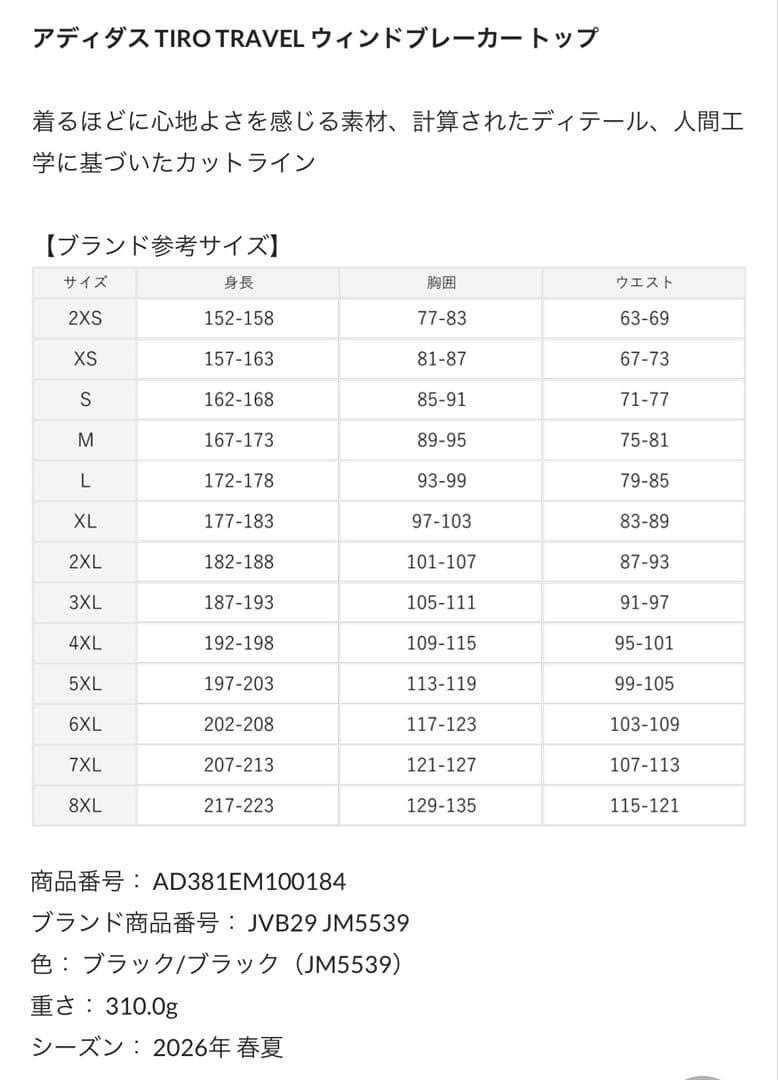 アディダス TIRO TRAVEL ウィンドブレーカー トップ

着るほどに心地よさを感じる素材、計算されたディテール、人間工学に基づいたカットライン

【ブランド参考サイズ】

| サイズ | 身長 | 胸囲 | ウエスト |
|---|---|---|---|
| 2XS | 152-158 | 77-83 | 63-69 |
| XS | 157-163 | 81-87 | 67-73 |
| S | 162-168 | 85-91 | 71-77 |
| M | 167-173 | 89-95 | 75-81 |
| L | 172-178 | 93-99 | 79-85 |
| XL | 177-183 | 97-103 | 83-89 |
| 2XL | 182-188 | 101-107 | 87-93 |
| 3XL | 187-193 | 105-111 | 91-97 |
| 4XL | 192-198 | 109-115 | 95-101 |
| 5XL | 197-203 | 113-119 | 99-105 |
| 6XL | 202-208 | 117-123 | 103-109 |
| 7XL | 207-213 | 121-127 | 107-113 |
| 8XL | 217-223 | 129-135 | 115-121 |

商品番号： AD381EM100184
ブランド商品番号： JVB29 JM5539
色： ブラック/ブラック（JM5539）
重さ： 310.0g
シーズン： 2026年 春夏